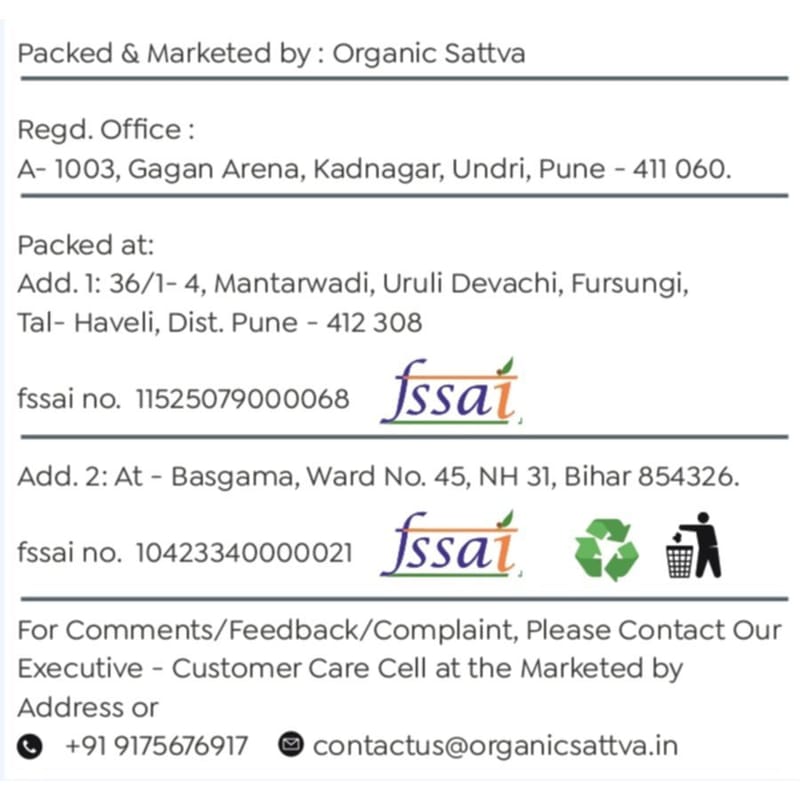 Packed & Marketed by : Organic Sattva

Regd. Office :
A- 1003, Gagan Arena, Kadnagar, Undri, Pune - 411 060.

Packed at:
Add. 1: 36/1- 4, Mantarwadi, Uruli Devachi, Fursungi, Tal- Haveli, Dist. Pune - 412 308

fssai no. 11525079000068 fssai

Add. 2: At - Basgama, Ward No. 45, NH 31, Bihar 854326.

fssai no. 10423340000021 fssai

For Comments/Feedback/Complaint, Please Contact Our Executive - Customer Care Cell at the Marketed by Address or

+91 9175676917 contactus@organicsattva.in